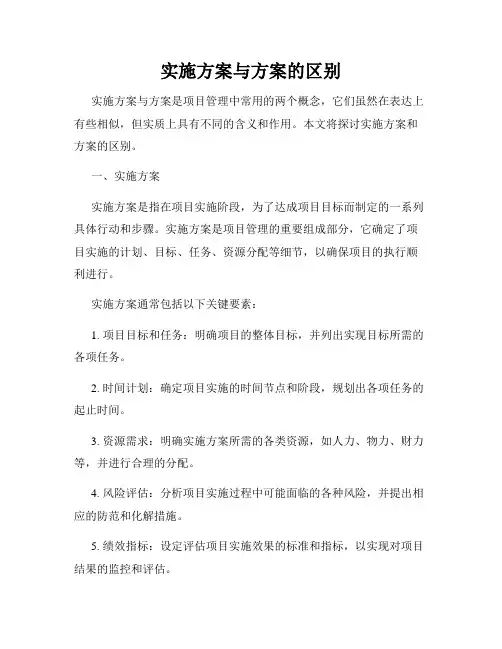 实施方案与方案的区别

实施方案与方案是项目管理中常用的两个概念，它们虽然在表达上有些相似，但实质上具有不同的含义和作用。本文将探讨实施方案和方案的区别。

一、实施方案

实施方案是指在项目实施阶段，为了达成项目目标而制定的一系列具体行动和步骤。实施方案是项目管理的重要组成部分，它确定了项目实施的计划、目标、任务、资源分配等细节，以确保项目的执行顺利进行。

实施方案通常包括以下关键要素：

1. 项目目标和任务：明确项目的整体目标，并列出实现目标所需的各项任务。

2. 时间计划：确定项目实施的时间节点和阶段，规划出各项任务的起止时间。

3. 资源需求：明确实施方案所需的各类资源，如人力、物力、财力等，并进行合理的分配。

4. 风险评估：分析项目实施过程中可能面临的各种风险，并提出相应的防范和化解措施。

5. 绩效指标：设定评估项目实施效果的标准和指标，以实现对项目结果的监控和评估。